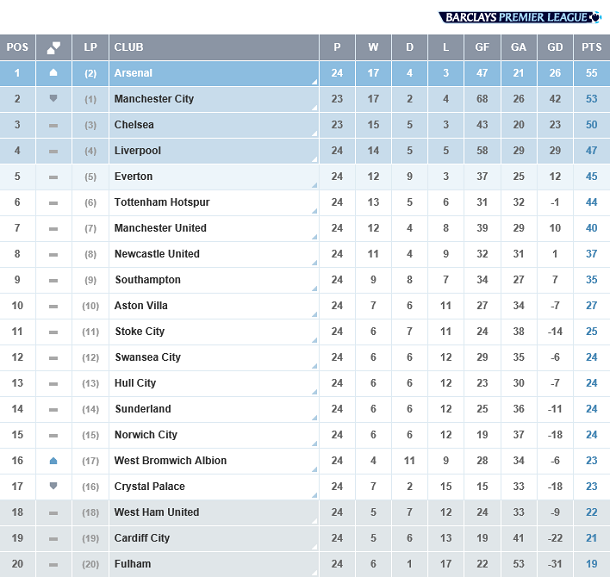 BARCLAYS PREMIER LEAGUE

| POS | | LP | CLUB | P | W | D | L | GF | GA | GD | PTS |
|---|---|---|---|---|---|---|---|---|---|---|---|
| 1 | | (2) | Arsenal | 24 | 17 | 4 | 3 | 47 | 21 | 26 | 55 |
| 2 | | (1) | Manchester City | 23 | 17 | 2 | 4 | 68 | 26 | 42 | 53 |
| 3 | | (3) | Chelsea | 23 | 15 | 5 | 3 | 43 | 20 | 23 | 50 |
| 4 | | (4) | Liverpool | 24 | 14 | 5 | 5 | 58 | 29 | 29 | 47 |
| 5 | | (5) | Everton | 24 | 12 | 9 | 3 | 37 | 25 | 12 | 45 |
| 6 | | (6) | Tottenham Hotspur | 24 | 13 | 5 | 6 | 31 | 32 | -1 | 44 |
| 7 | | (7) | Manchester United | 24 | 12 | 4 | 8 | 39 | 29 | 10 | 40 |
| 8 | | (8) | Newcastle United | 24 | 11 | 4 | 9 | 32 | 31 | 1 | 37 |
| 9 | | (9) | Southampton | 24 | 9 | 8 | 7 | 34 | 27 | 7 | 35 |
| 10 | | (10) | Aston Villa | 24 | 7 | 6 | 11 | 27 | 34 | -7 | 27 |
| 11 | | (11) | Stoke City | 24 | 6 | 7 | 11 | 24 | 38 | -14 | 25 |
| 12 | | (12) | Swansea City | 24 | 6 | 6 | 12 | 29 | 35 | -6 | 24 |
| 13 | | (13) | Hull City | 24 | 6 | 6 | 12 | 23 | 30 | -7 | 24 |
| 14 | | (14) | Sunderland | 24 | 6 | 6 | 12 | 25 | 36 | -11 | 24 |
| 15 | | (15) | Norwich City | 24 | 6 | 6 | 12 | 19 | 37 | -18 | 24 |
| 16 | | (17) | West Bromwich Albion | 24 | 4 | 11 | 9 | 28 | 34 | -6 | 23 |
| 17 | | (16) | Crystal Palace | 24 | 7 | 2 | 15 | 15 | 33 | -18 | 23 |
| 18 | | (18) | West Ham United | 24 | 5 | 7 | 12 | 24 | 33 | -9 | 22 |
| 19 | | (19) | Cardiff City | 24 | 5 | 6 | 13 | 19 | 41 | -22 | 21 |
| 20 | | (20) | Fulham | 24 | 6 | 1 | 17 | 22 | 53 | -31 | 19 |